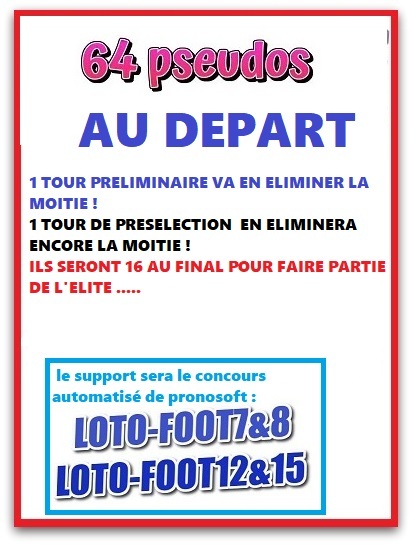 64 pseudos

AU DEPART

1 TOUR PRELIMINAIRE VA EN ELIMINER LA MOITIE !
1 TOUR DE PRESELECTION EN ELIMINERA ENCORE LA MOITIE !
ILS SERONT 16 AU FINAL POUR FAIRE PARTIE DE L'ELITE .....

le support sera le concours automatisé de pronosoft :
LOTO-FOOT7&8
LOTO-FOOT12&15